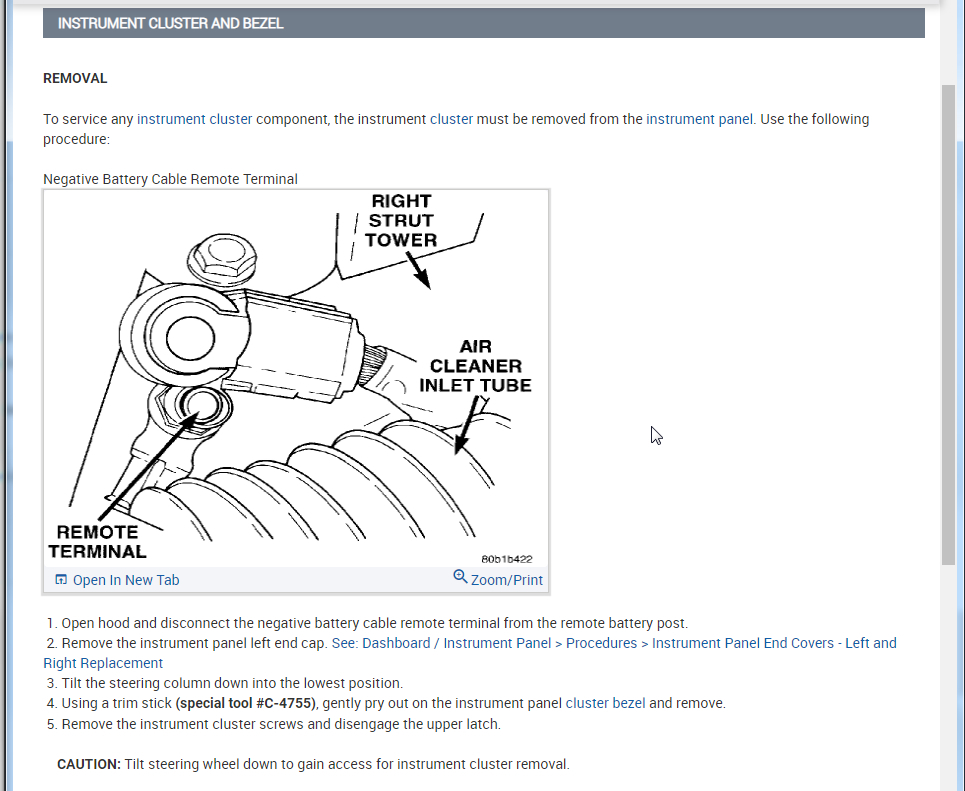 INSTRUMENT CLUSTER AND BEZEL

REMOVAL

To service any instrument cluster component, the instrument cluster must be removed from the instrument panel. Use the following procedure:

Negative Battery Cable Remote Terminal

RIGHT STRUT TOWER

AIR CLEANER INLET TUBE

REMOTE TERMINAL

80b1b422

Open In New Tab

Zoom/Print

1. Open hood and disconnect the negative battery cable remote terminal from the remote battery post.
2. Remove the instrument panel left end cap. See: Dashboard / Instrument Panel > Procedures > Instrument Panel End Covers - Left and Right Replacement
3. Tilt the steering column down into the lowest position.
4. Using a trim stick (special tool #C-4755), gently pry out on the instrument panel cluster bezel and remove.
5. Remove the instrument cluster screws and disengage the upper latch.

CAUTION: Tilt steering wheel down to gain access for instrument cluster removal.